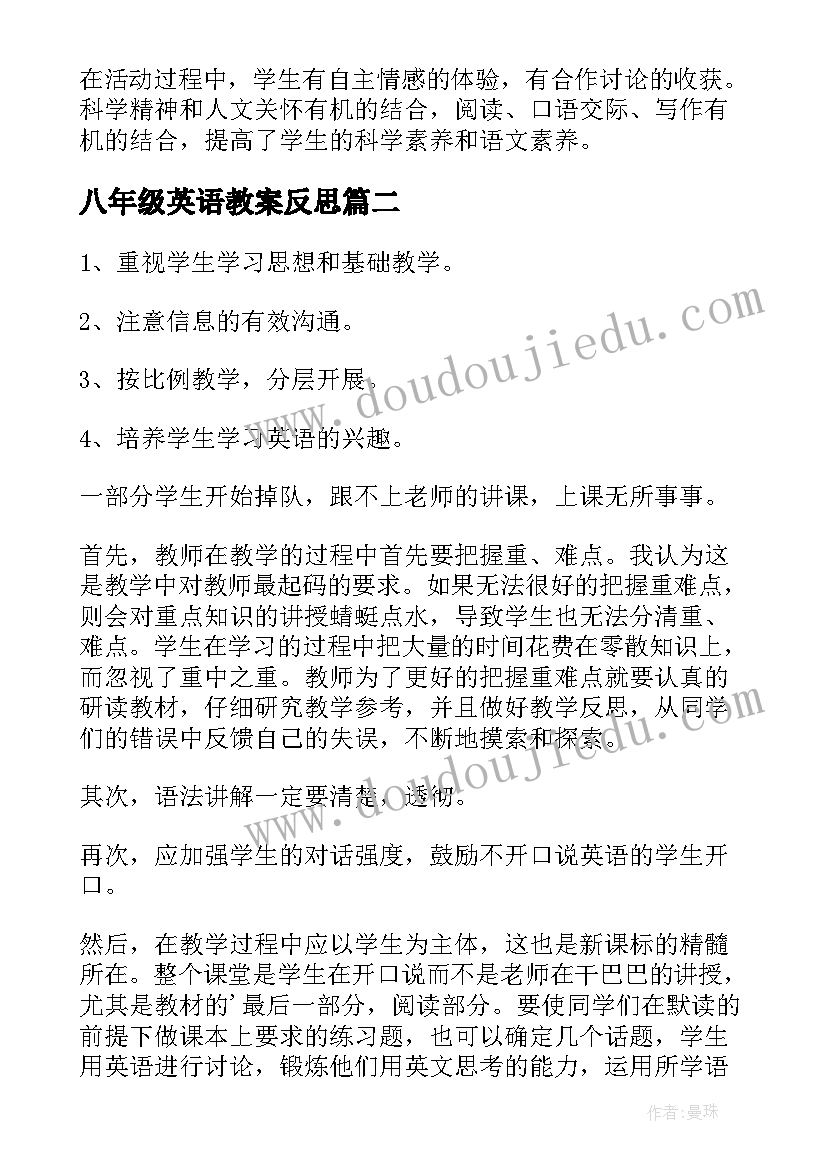 在活动过程中，学生有自主情感的体验，有合作讨论的收获。科学精神和人文关怀有机的结合，阅读、口语交际、写作有机的结合，提高了学生的科学素养和语文素养。

八年级英语教案反思篇二

1、重视学生学习思想和基础教学。

2、注意信息的有效沟通。

3、按比例教学，分层开展。

4、培养学生学习英语的兴趣。

一部分学生开始掉队，跟不上老师的讲课，上课无所事事。

首先，教师在教学的过程中首先要把握重、难点。我认为这是教学中对教师最起码的要求。如果无法很好的把握重难点，则会对重点知识的讲授蜻蜓点水，导致学生也无法分清重、难点。学生在学习的过程中把大量的时间花费在零散知识上，而忽视了重中之重。教师为了更好的把握重难点就要认真的研读教材，仔细研究教学参考，并且做好教学反思，从同学们的错误中反馈自己的失误，不断地摸索和探索。

其次，语法讲解一定要清楚，透彻。

再次，应加强学生的对话强度，鼓励不开口说英语的学生开口。

然后，在教学过程中应以学生为主体，这也是新课标的精髓所在。整个课堂是学生在开口说而不是老师在干巴巴的讲授，尤其是教材的'最后一部分，阅读部分。要使同学们在默读的前提下做课本上要求的练习题，也可以确定几个话题，学生用英语进行讨论，锻炼他们用英文思考的能力，运用所学语

www.doudoujiedu.com

www.doudoujiedu.com

作者：曼珠